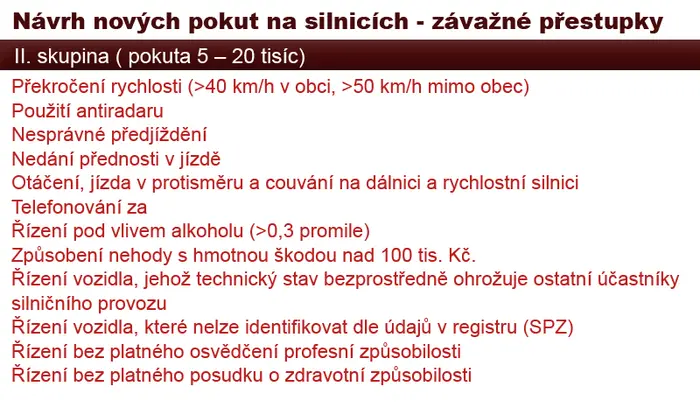 Návrh nových pokut na silnicích - závažné přestupky

II. skupina ( pokuta 5 – 20 tisíc)

Překročení rychlosti (>40 km/h v obci, >50 km/h mimo obec)
Použití antiradaru
Nesprávné předjíždění
Nedání přednosti v jízdě
Otáčení, jízda v protisměru a couvání na dálnici a rychlostní silnici
Telefonování za
Řízení pod vlivem alkoholu (>0,3 promile)
Způsobení nehody s hmotnou škodou nad 100 tis. Kč.
Řízení vozidla, jehož technický stav bezprostředně ohrožuje ostatní účastníky silničního provozu
Řízení vozidla, které nelze identifikovat dle údajů v registru (SPZ)
Řízení bez platného osvědčení profesní způsobilosti
Řízení bez platného posudku o zdravotní způsobilosti